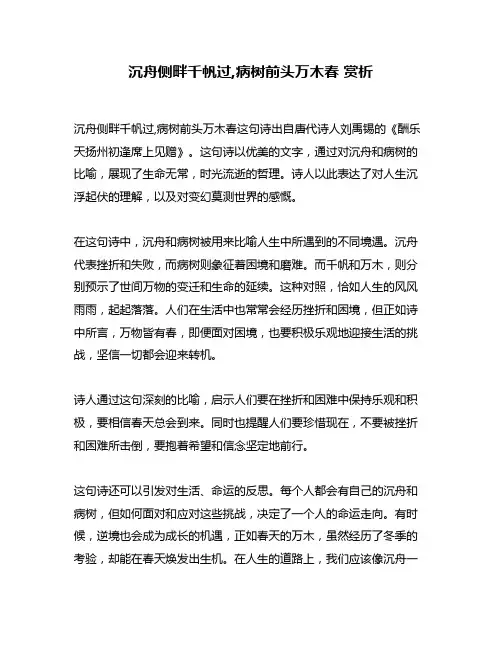 沉舟侧畔千帆过,病树前头万木春 赏析

沉舟侧畔千帆过,病树前头万木春这句诗出自唐代诗人刘禹锡的《酬乐天扬州初逢席上见赠》。这句诗以优美的文字，通过对沉舟和病树的比喻，展现了生命无常，时光流逝的哲理。诗人以此表达了对人生沉浮起伏的理解，以及对变幻莫测世界的感慨。

在这句诗中，沉舟和病树被用来比喻人生中所遇到的不同境遇。沉舟代表挫折和失败，而病树则象征着困境和磨难。而千帆和万木，则分别预示了世间万物的变迁和生命的延续。这种对照，恰如人生的风风雨雨，起起落落。人们在生活中也常常会经历挫折和困境，但正如诗中所言，万物皆有春，即便面对困境，也要积极乐观地迎接生活的挑战，坚信一切都会迎来转机。

诗人通过这句深刻的比喻，启示人们要在挫折和困难中保持乐观和积极，要相信春天总会到来。同时也提醒人们要珍惜现在，不要被挫折和困难所击倒，要抱着希望和信念坚定地前行。

这句诗还可以引发对生活、命运的反思。每个人都会有自己的沉舟和病树，但如何面对和应对这些挑战，决定了一个人的命运走向。有时候，逆境也会成为成长的机遇，正如春天的万木，虽然经历了冬季的考验，却能在春天焕发出生机。在人生的道路上，我们应该像沉舟一